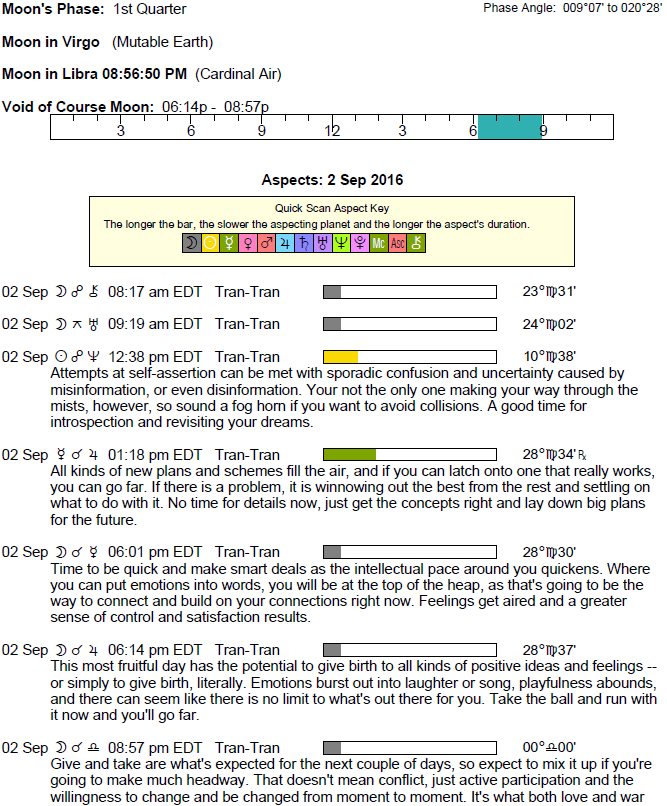 Moon's Phase: 1st Quarter

Phase Angle: 009°07' to 020°28'

Moon in Virgo (Mutable Earth)

Moon in Libra 08:56:50 PM (Cardinal Air)

Void of Course Moon: 06:14p - 08:57p

3 6 9 12 3 6 9

Aspects: 2 Sep 2016

Quick Scan Aspect Key
The longer the bar, the slower the aspecting planet and the longer the aspect's duration.

☽ ☉ ☿ ♀ ♂ ♃ ♄ ♅ ♆ ♇ Mc Asc ⚷

02 Sep ☽ ☍ ⚷ 08:17 am EDT Tran-Tran 23°♍31'

02 Sep ☽ ⚻ ♅ 09:19 am EDT Tran-Tran 24°♍02'

02 Sep ☉ ☍ ♆ 12:38 pm EDT Tran-Tran 10°♍38'
Attempts at self-assertion can be met with sporadic confusion and uncertainty caused by misinformation, or even disinformation. Your not the only one making your way through the mists, however, so sound a fog horn if you want to avoid collisions. A good time for introspection and revisiting your dreams.

02 Sep ☿ ☌ ♃ 01:18 pm EDT Tran-Tran 28°♍34'℞
All kinds of new plans and schemes fill the air, and if you can latch onto one that really works, you can go far. If there is a problem, it is winnowing out the best from the rest and settling on what to do with it. No time for details now, just get the concepts right and lay down big plans for the future.

02 Sep ☽ ☌ ☿ 06:01 pm EDT Tran-Tran 28°♍30'
Time to be quick and make smart deals as the intellectual pace around you quickens. Where you can put emotions into words, you will be at the top of the heap, as that's going to be the way to connect and build on your connections right now. Feelings get aired and a greater sense of control and satisfaction results.

02 Sep ☽ ☌ ♃ 06:14 pm EDT Tran-Tran 28°♍37'
This most fruitful day has the potential to give birth to all kinds of positive ideas and feelings -- or simply to give birth, literally. Emotions burst out into laughter or song, playfulness abounds, and there can seem like there is no limit to what's out there for you. Take the ball and run with it now and you'll go far.

02 Sep ☽ ☌ ♎ 08:57 pm EDT Tran-Tran 00°♎00'
Give and take are what's expected for the next couple of days, so expect to mix it up if you're going to make much headway. That doesn't mean conflict, just active participation and the willingness to change and be changed from moment to moment. It's what both love and war